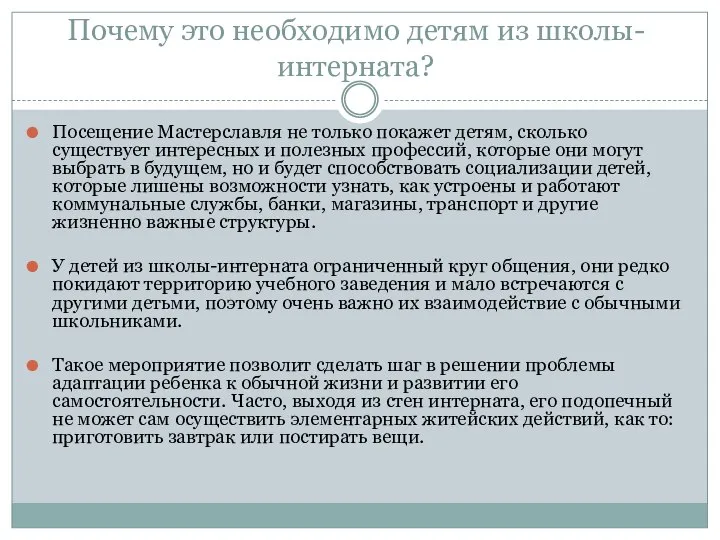 Почему это необходимо детям из школы-интерната?

Посещение Мастерславля не только покажет детям, сколько существует интересных и полезных профессий, которые они могут выбрать в будущем, но и будет способствовать социализации детей, которые лишены возможности узнать, как устроены и работают коммунальные службы, банки, магазины, транспорт и другие жизненно важные структуры.

У детей из школы-интерната ограниченный круг общения, они редко покидают территорию учебного заведения и мало встречаются с другими детьми, поэтому очень важно их взаимодействие с обычными школьниками.

Такое мероприятие позволит сделать шаг в решении проблемы адаптации ребенка к обычной жизни и развитии его самостоятельности. Часто, выходя из стен интерната, его подопечный не может сам осуществить элементарных житейских действий, как то: приготовить завтрак или постирать вещи.